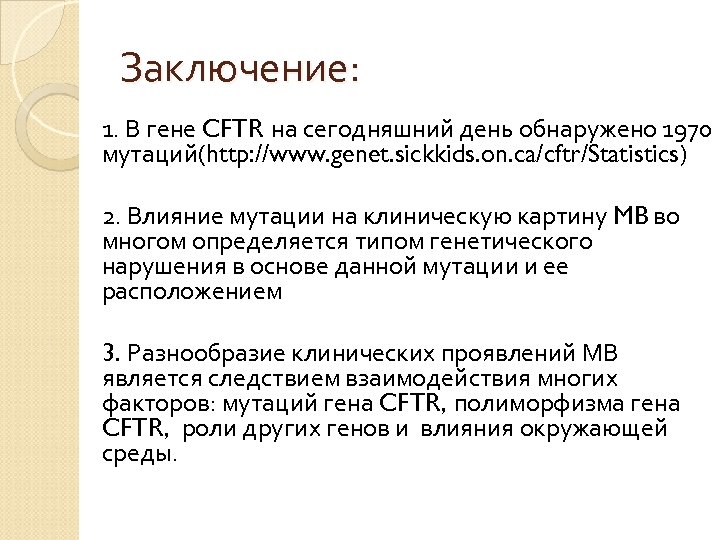 Заключение:

1. В гене CFTR на сегодняшний день обнаружено 1970 мутаций(http://www.genet.sickkids.on.ca/cftr/Statistics)

2. Влияние мутации на клиническую картину МВ во многом определяется типом генетического нарушения в основе данной мутации и ее расположением

3. Разнообразие клинических проявлений МВ является следствием взаимодействия многих факторов: мутаций гена CFTR, полиморфизма гена CFTR, роли других генов и влияния окружающей среды.